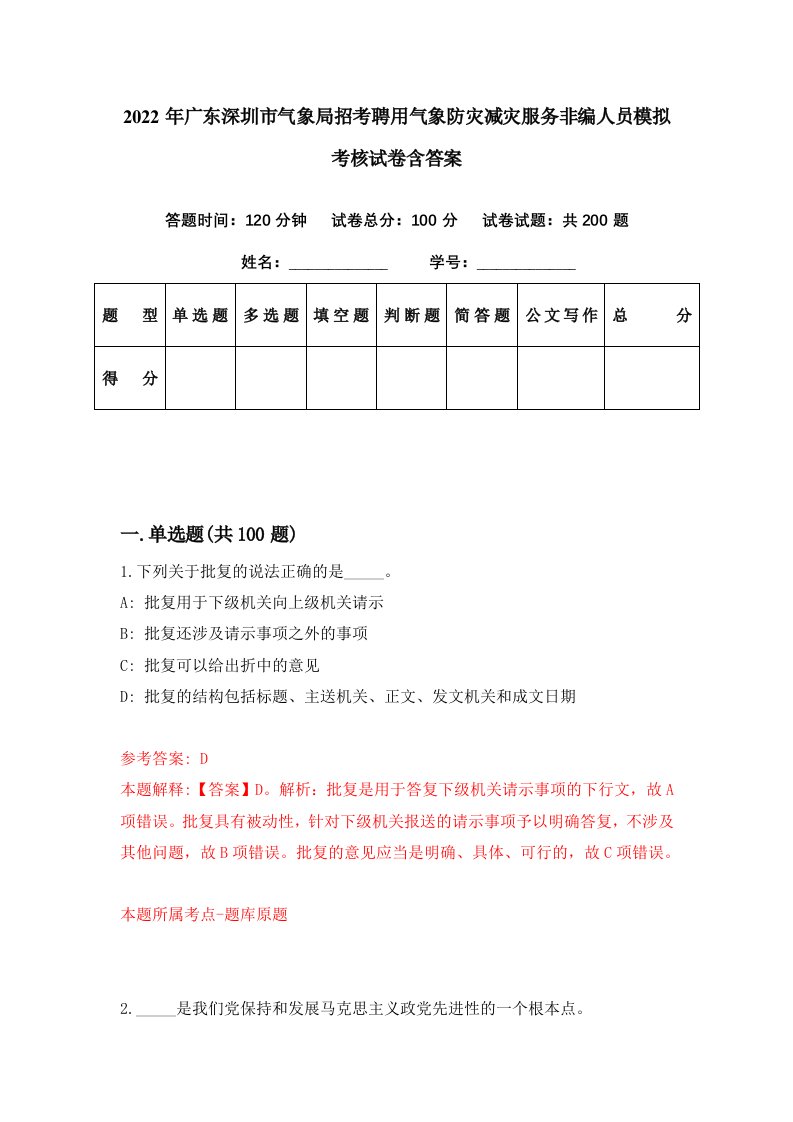 2022年广东深圳市气象局招考聘用气象防灾减灾服务非编人员模拟考核试卷含答案

答题时间：120分钟　试卷总分：100分　试卷试题：共200题

姓名：____________　学号：____________

| 题　型 | 单选题 | 多选题 | 填空题 | 判断题 | 简答题 | 公文写作 | 总　分 |
|---|---|---|---|---|---|---|---|
| 得　分 | | | | | | | |

一.单选题(共100题)

1.下列关于批复的说法正确的是_____。

A: 批复用于下级机关向上级机关请示

B: 批复还涉及请示事项之外的事项

C: 批复可以给出折中的意见

D: 批复的结构包括标题、主送机关、正文、发文机关和成文日期

参考答案: D

本题解释:【答案】D。解析：批复是用于答复下级机关请示事项的下行文，故A项错误。批复具有被动性，针对下级机关报送的请示事项予以明确答复，不涉及其他问题，故B项错误。批复的意见应当是明确、具体、可行的，故C项错误。

本题所属考点-题库原题

2._____是我们党保持和发展马克思主义政党先进性的一个根本点。